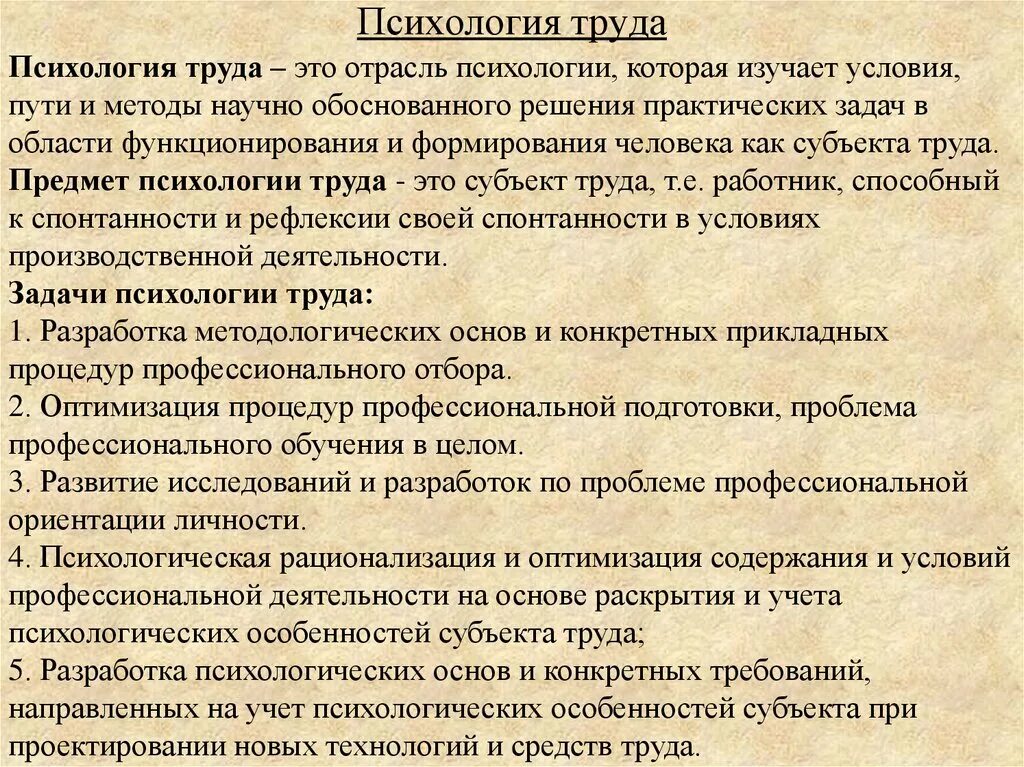 Психология труда

Психология труда – это отрасль психологии, которая изучает условия, пути и методы научно обоснованного решения практических задач в области функционирования и формирования человека как субъекта труда.

Предмет психологии труда - это субъект труда, т.е. работник, способный к спонтанности и рефлексии своей спонтанности в условиях производственной деятельности.

Задачи психологии труда:

1. Разработка методологических основ и конкретных прикладных процедур профессионального отбора.

2. Оптимизация процедур профессиональной подготовки, проблема профессионального обучения в целом.

3. Развитие исследований и разработок по проблеме профессиональной ориентации личности.

4. Психологическая рационализация и оптимизация содержания и условий профессиональной деятельности на основе раскрытия и учета психологических особенностей субъекта труда;

5. Разработка психологических основ и конкретных требований, направленных на учет психологических особенностей субъекта при проектировании новых технологий и средств труда.